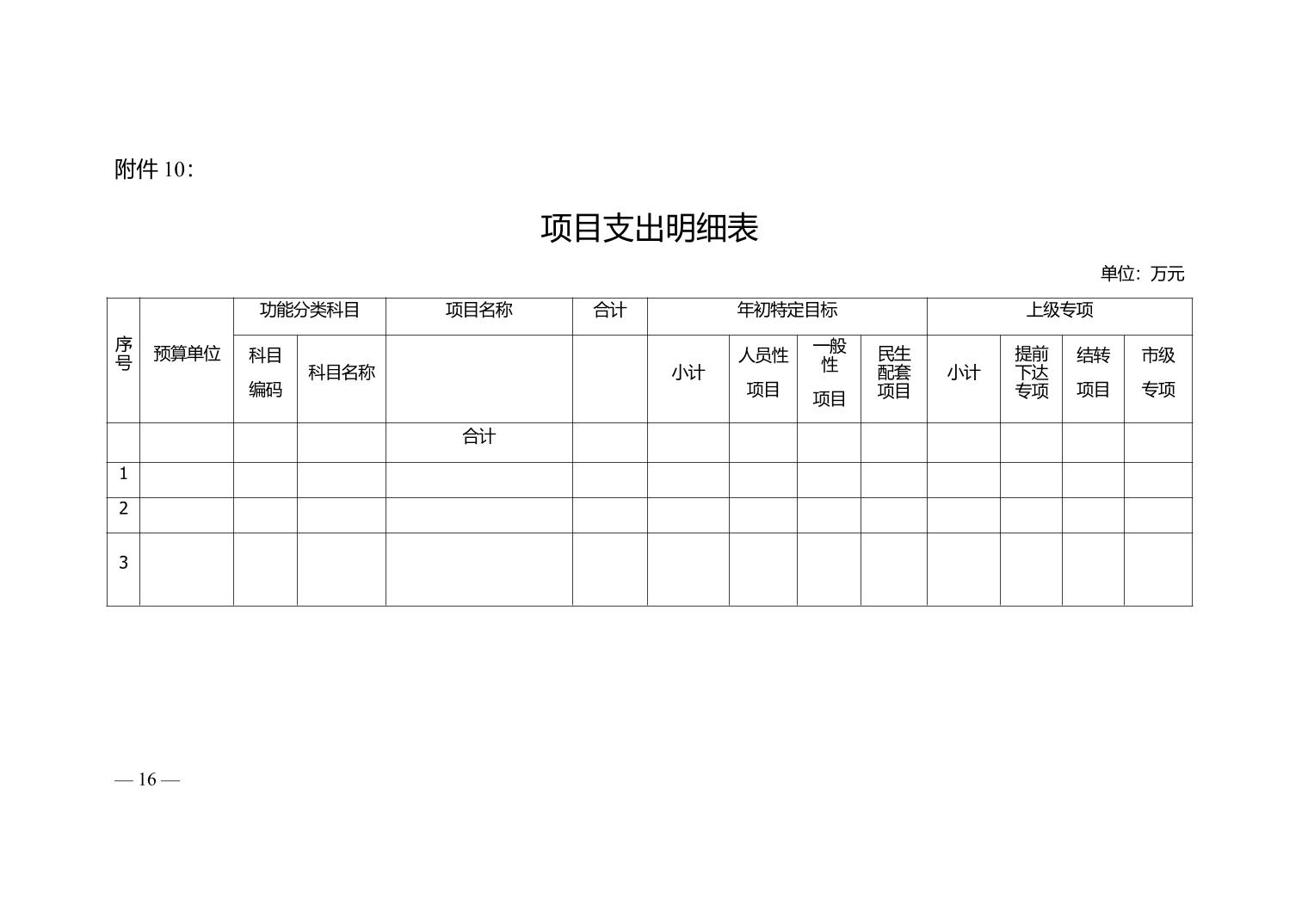 附件 10：

项目支出明细表

单位：万元

| 序号 | 预算单位 | 功能分类科目 | | 项目名称 | 合计 | 年初特定目标 | | | | 上级专项 | | | |
|---|---|---|---|---|---|---|---|---|---|---|---|---|---|
| | | 科目编码 | 科目名称 | | | 小计 | 人员性项目 | 一般性项目 | 民生配套项目 | 小计 | 提前下达专项 | 结转项目 | 市级专项 |
| | | | | 合计 | | | | | | | | | |
| 1 | | | | | | | | | | | | | |
| 2 | | | | | | | | | | | | | |
| 3 | | | | | | | | | | | | | |

— 16 —